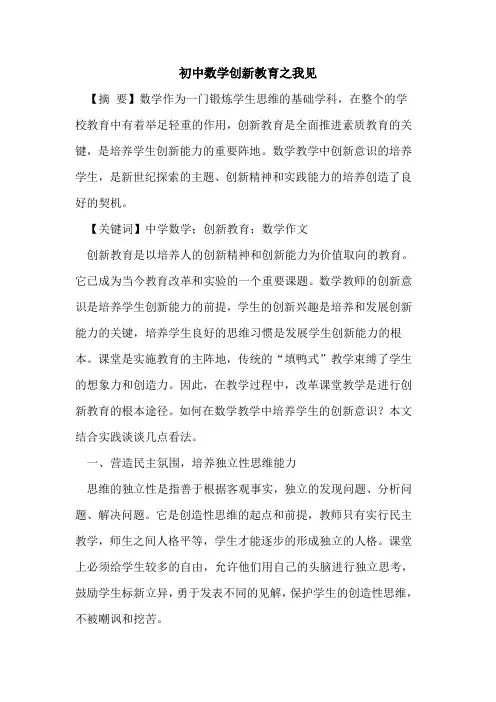 初中数学创新教育之我见

【摘 要】数学作为一门锻炼学生思维的基础学科，在整个的学校教育中有着举足轻重的作用，创新教育是全面推进素质教育的关键，是培养学生创新能力的重要阵地。数学教学中创新意识的培养学生，是新世纪探索的主题、创新精神和实践能力的培养创造了良好的契机。

【关键词】中学数学；创新教育；数学作文

创新教育是以培养人的创新精神和创新能力为价值取向的教育。它已成为当今教育改革和实验的一个重要课题。数学教师的创新意识是培养学生创新能力的前提，学生的创新兴趣是培养和发展创新能力的关键，培养学生良好的思维习惯是发展学生创新能力的根本。课堂是实施教育的主阵地，传统的“填鸭式”教学束缚了学生的想象力和创造力。因此，在教学过程中，改革课堂教学是进行创新教育的根本途径。如何在数学教学中培养学生的创新意识？本文结合实践谈谈几点看法。

一、营造民主氛围，培养独立性思维能力

思维的独立性是指善于根据客观事实，独立的发现问题、分析问题、解决问题。它是创造性思维的起点和前提，教师只有实行民主教学，师生之间人格平等，学生才能逐步的形成独立的人格。课堂上必须给学生较多的自由，允许他们用自己的头脑进行独立思考，鼓励学生标新立异，勇于发表不同的见解，保护学生的创造性思维，不被嘲讽和挖苦。